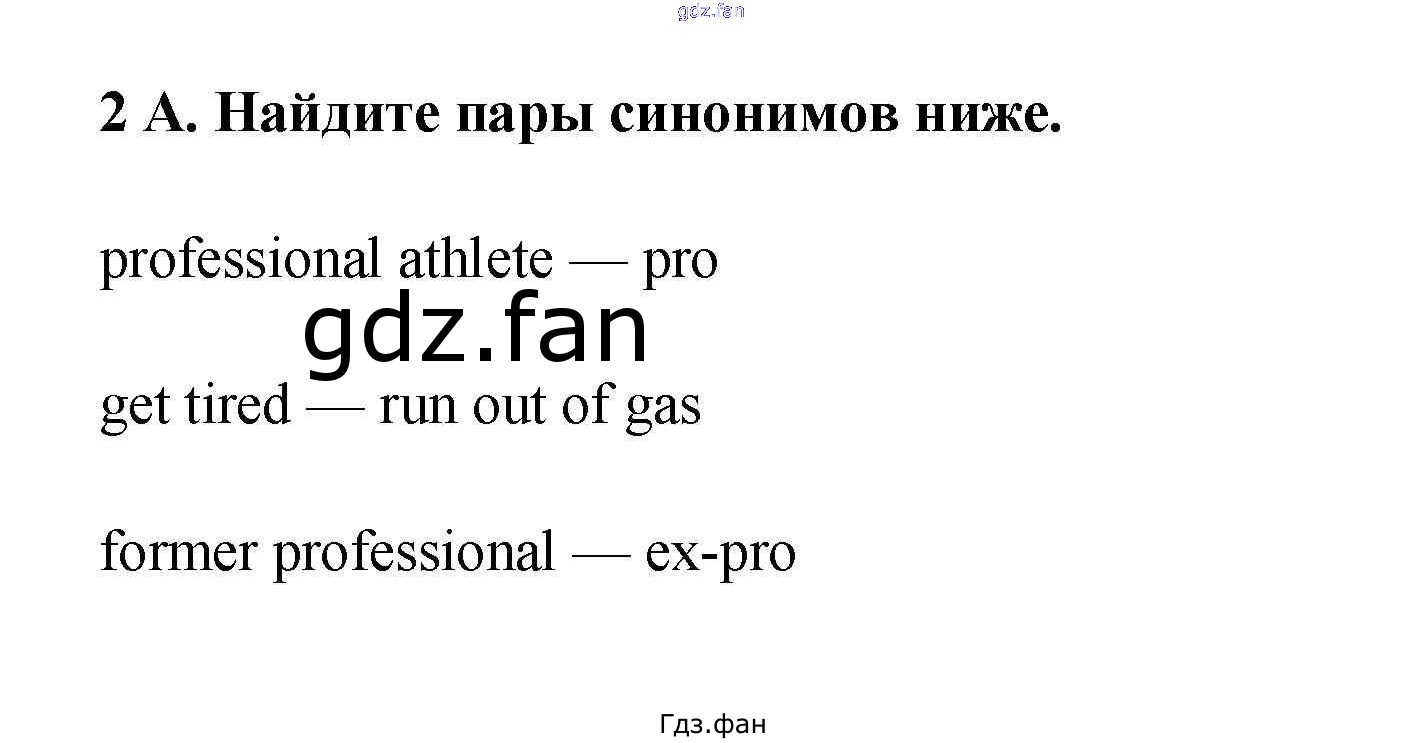 2 А. Найдите пары синонимов ниже.

professional athlete — pro

get tired — run out of gas

former professional — ex-pro

Гдз.фан

gdz.fan